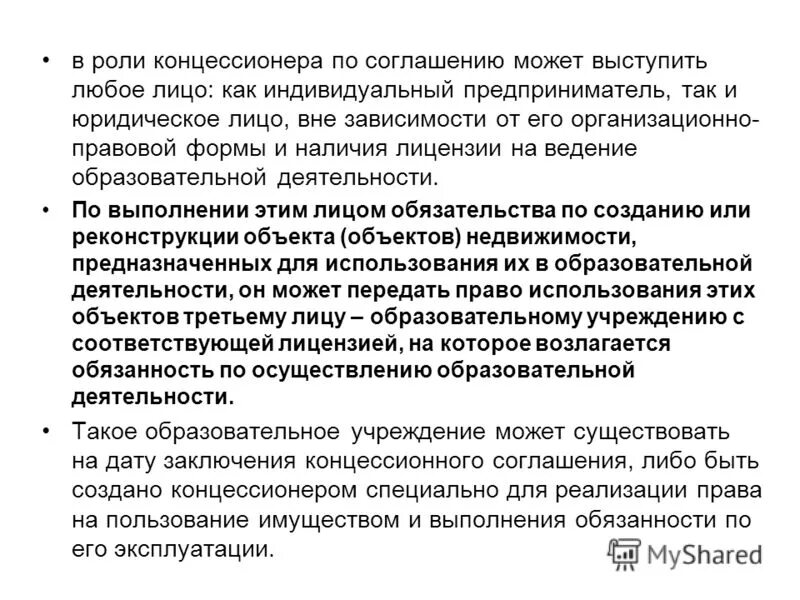 • в роли концессионера по соглашению может выступить любое лицо: как индивидуальный предприниматель, так и юридическое лицо, вне зависимости от его организационно-правовой формы и наличия лицензии на ведение образовательной деятельности.

• По выполнении этим лицом обязательства по созданию или реконструкции объекта (объектов) недвижимости, предназначенных для использования их в образовательной деятельности, он может передать право использования этих объектов третьему лицу – образовательному учреждению с соответствующей лицензией, на которое возлагается обязанность по осуществлению образовательной деятельности.

• Такое образовательное учреждение может существовать на дату заключения концессионного соглашения, либо быть создано концессионером специально для реализации права на пользование имуществом и выполнения обязанности по его эксплуатации.

MyShared